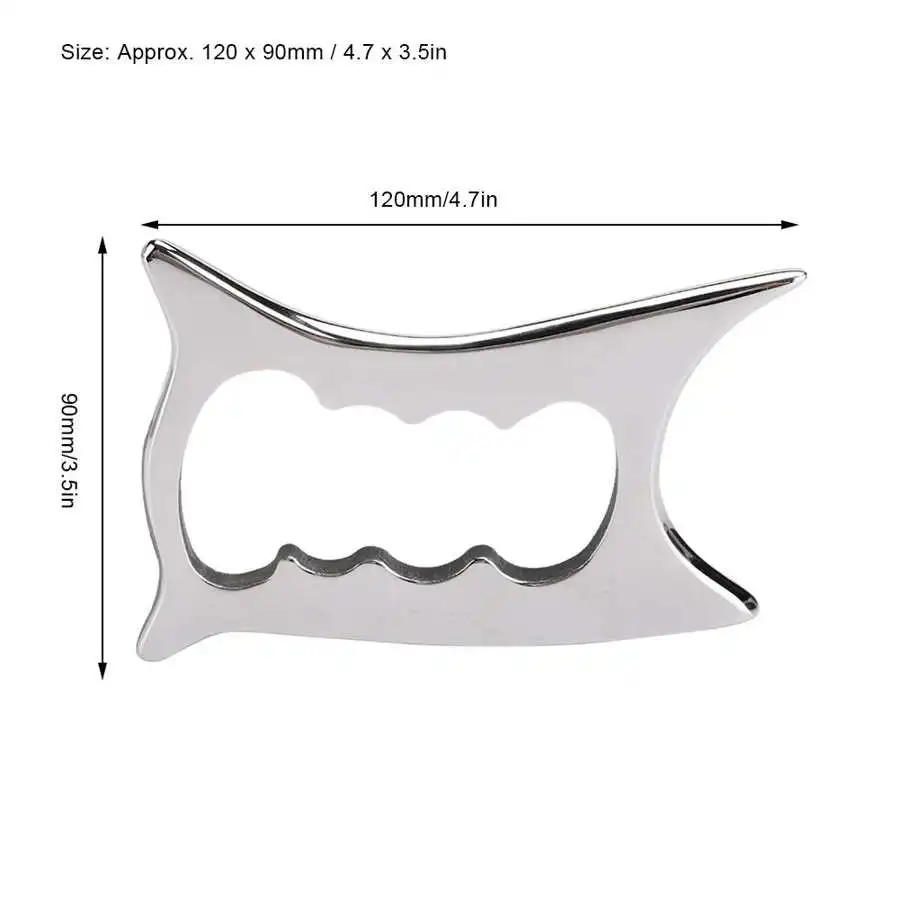 Size: Approx. 120 x 90mm / 4.7 x 3.5in

120mm/4.7in

90mm/3.5in